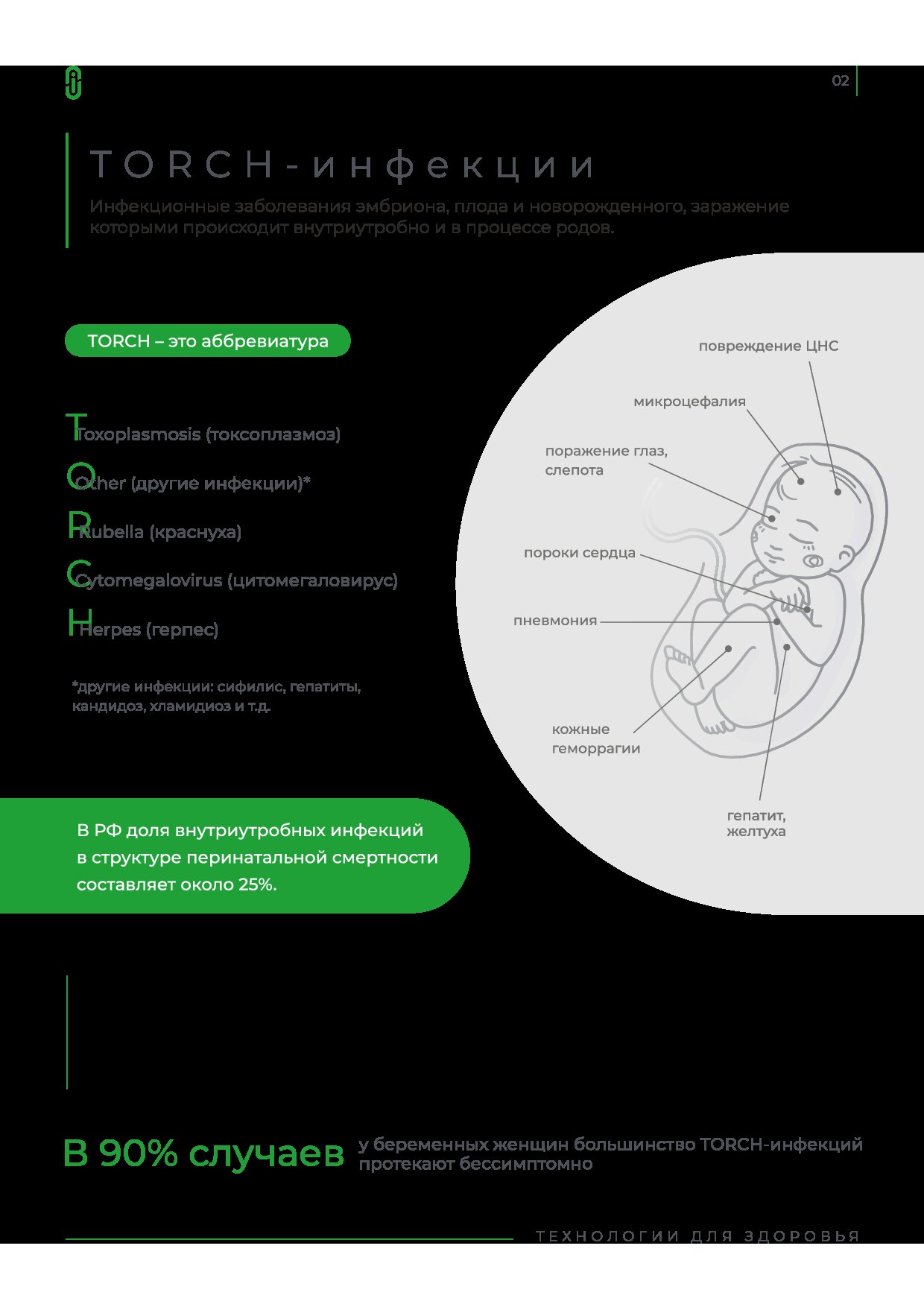 02

TORCH-инфекции

Инфекционные заболевания эмбриона, плода и новорожденного, заражение которыми происходит внутриутробно и в процессе родов.

TORCH – это аббревиатура

Toxoplasmosis (токсоплазмоз)

Other (другие инфекции)*

Rubella (краснуха)

Cytomegalovirus (цитомегаловирус)

Herpes (герпес)

*другие инфекции: сифилис, гепатиты, кандидоз, хламидиоз и т.д.

повреждение ЦНС

микроцефалия

поражение глаз, слепота

пороки сердца

пневмония

кожные геморрагии

гепатит, желтуха

В РФ доля внутриутробных инфекций в структуре перинатальной смертности составляет около 25%.

В 90% случаев у беременных женщин большинство TORCH-инфекций протекают бессимптомно

ТЕХНОЛОГИИ ДЛЯ ЗДОРОВЬЯ